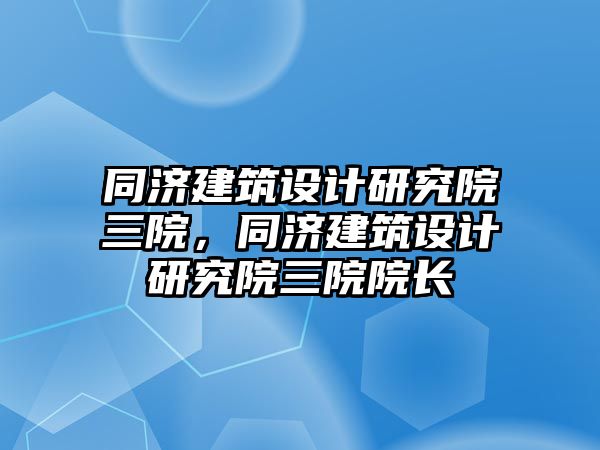 同济建筑设计研究院三院，同济建筑设计研究院三院院长